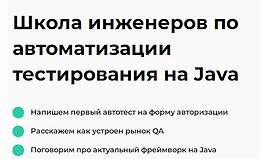 Школа инженеров по автоматизации тестирования на Java

Напишем первый автотест на форму авторизации

Расскажем как устроен рынок QA

Поговорим про актуальный фреймворк на Java